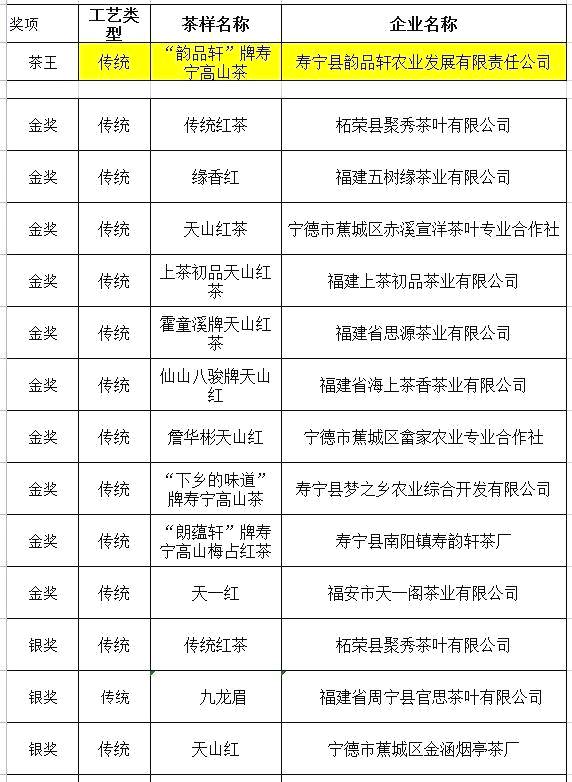 | 奖项 | 工艺类型 | 茶样名称 | 企业名称 |
|---|---|---|---|
| 茶王 | 传统 | “韵品轩”牌寿宁高山茶 | 寿宁县韵品轩农业发展有限责任公司 |
| | | | |
| 金奖 | 传统 | 传统红茶 | 柘荣县聚秀茶叶有限公司 |
| 金奖 | 传统 | 缘香红 | 福建五树缘茶业有限公司 |
| 金奖 | 传统 | 天山红茶 | 宁德市蕉城区赤溪宣洋茶叶专业合作社 |
| 金奖 | 传统 | 上茶初品天山红茶 | 福建上茶初品茶业有限公司 |
| 金奖 | 传统 | 霍童溪牌天山红茶 | 福建省思源茶业有限公司 |
| 金奖 | 传统 | 仙山八骏牌天山红 | 福建省海上茶香茶业有限公司 |
| 金奖 | 传统 | 詹华彬天山红 | 宁德市蕉城区畲家农业专业合作社 |
| 金奖 | 传统 | “下乡的味道”牌寿宁高山茶 | 寿宁县梦之乡农业综合开发有限公司 |
| 金奖 | 传统 | “朗蕴轩”牌寿宁高山梅占红茶 | 寿宁县南阳镇寿韵轩茶厂 |
| 金奖 | 传统 | 天一红 | 福安市天一阁茶业有限公司 |
| 银奖 | 传统 | 传统红茶 | 柘荣县聚秀茶叶有限公司 |
| 银奖 | 传统 | 九龙眉 | 福建省周宁县官思茶叶有限公司 |
| 银奖 | 传统 | 天山红 | 宁德市蕉城区金涵烟亭茶厂 |